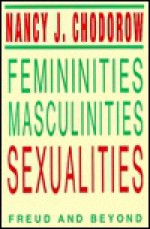 NANCY J. CHODOROW

FEMININITIES
MASCULINITIES
SEXUALITIES

FREUD AND BEYOND